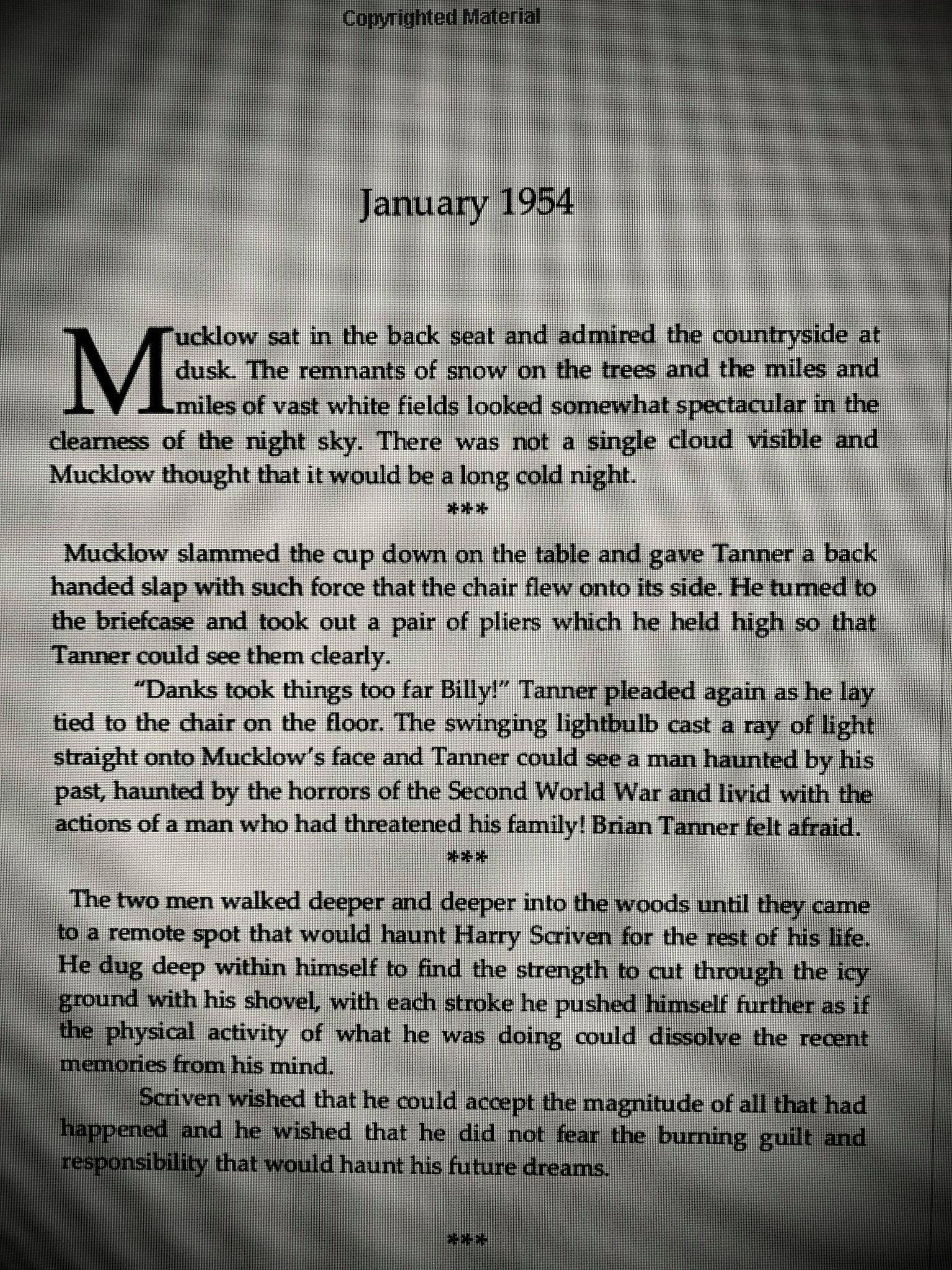 Copyrighted Material

January 1954

Mucklow sat in the back seat and admired the countryside at dusk. The remnants of snow on the trees and the miles and miles of vast white fields looked somewhat spectacular in the clearness of the night sky. There was not a single cloud visible and Mucklow thought that it would be a long cold night.

***

Mucklow slammed the cup down on the table and gave Tanner a back handed slap with such force that the chair flew onto its side. He turned to the briefcase and took out a pair of pliers which he held high so that Tanner could see them clearly.

"Danks took things too far Billy!" Tanner pleaded again as he lay tied to the chair on the floor. The swinging lightbulb cast a ray of light straight onto Mucklow's face and Tanner could see a man haunted by his past, haunted by the horrors of the Second World War and livid with the actions of a man who had threatened his family! Brian Tanner felt afraid.

***

The two men walked deeper and deeper into the woods until they came to a remote spot that would haunt Harry Scriven for the rest of his life. He dug deep within himself to find the strength to cut through the icy ground with his shovel, with each stroke he pushed himself further as if the physical activity of what he was doing could dissolve the recent memories from his mind.

Scriven wished that he could accept the magnitude of all that had happened and he wished that he did not fear the burning guilt and responsibility that would haunt his future dreams.

***